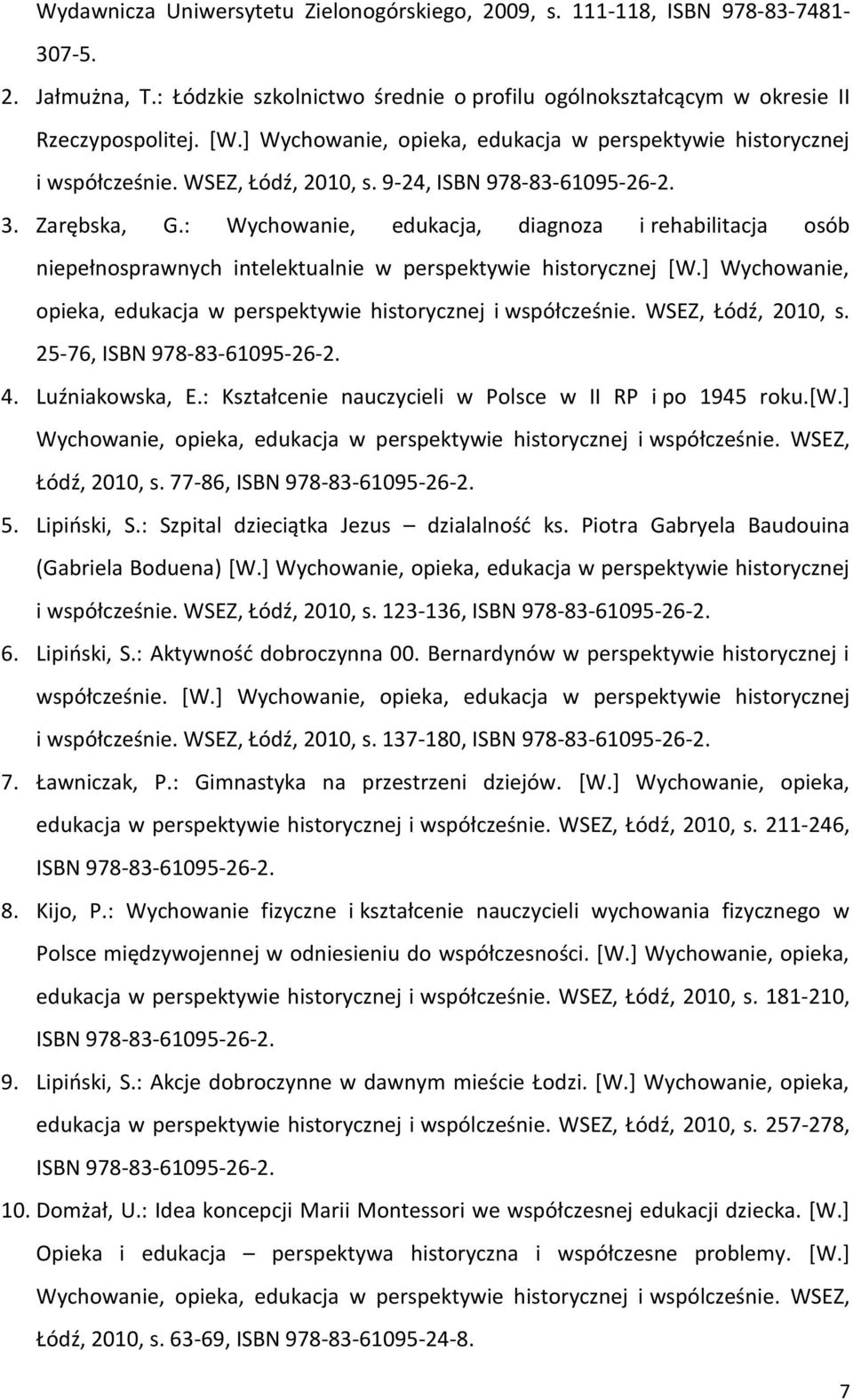 Wydawnicza Uniwersytetu Zielonogórskiego, 2009, s. 111-118, ISBN 978-83-7481-307-5.

2. Jałmużna, T.: Łódzkie szkolnictwo średnie o profilu ogólnokształcącym w okresie II Rzeczypospolitej. [W.] Wychowanie, opieka, edukacja w perspektywie historycznej i współcześnie. WSEZ, Łódź, 2010, s. 9-24, ISBN 978-83-61095-26-2.

3. Zarębska, G.: Wychowanie, edukacja, diagnoza i rehabilitacja osób niepełnosprawnych intelektualnie w perspektywie historycznej [W.] Wychowanie, opieka, edukacja w perspektywie historycznej i współcześnie. WSEZ, Łódź, 2010, s. 25-76, ISBN 978-83-61095-26-2.

4. Luźniakowska, E.: Kształcenie nauczycieli w Polsce w II RP i po 1945 roku.[W.] Wychowanie, opieka, edukacja w perspektywie historycznej i współcześnie. WSEZ, Łódź, 2010, s. 77-86, ISBN 978-83-61095-26-2.

5. Lipiński, S.: Szpital dzieciątka Jezus – dzialalność ks. Piotra Gabryela Baudouina (Gabriela Boduena) [W.] Wychowanie, opieka, edukacja w perspektywie historycznej i współcześnie. WSEZ, Łódź, 2010, s. 123-136, ISBN 978-83-61095-26-2.

6. Lipiński, S.: Aktywność dobroczynna 00. Bernardynów w perspektywie historycznej i współcześnie. [W.] Wychowanie, opieka, edukacja w perspektywie historycznej i współcześnie. WSEZ, Łódź, 2010, s. 137-180, ISBN 978-83-61095-26-2.

7. Ławniczak, P.: Gimnastyka na przestrzeni dziejów. [W.] Wychowanie, opieka, edukacja w perspektywie historycznej i współcześnie. WSEZ, Łódź, 2010, s. 211-246, ISBN 978-83-61095-26-2.

8. Kijo, P.: Wychowanie fizyczne i kształcenie nauczycieli wychowania fizycznego w Polsce międzywojennej w odniesieniu do współczesności. [W.] Wychowanie, opieka, edukacja w perspektywie historycznej i współcześnie. WSEZ, Łódź, 2010, s. 181-210, ISBN 978-83-61095-26-2.

9. Lipiński, S.: Akcje dobroczynne w dawnym mieście Łodzi. [W.] Wychowanie, opieka, edukacja w perspektywie historycznej i wspólcześnie. WSEZ, Łódź, 2010, s. 257-278, ISBN 978-83-61095-26-2.

10. Domżał, U.: Idea koncepcji Marii Montessori we współczesnej edukacji dziecka. [W.] Opieka i edukacja – perspektywa historyczna i współczesne problemy. [W.] Wychowanie, opieka, edukacja w perspektywie historycznej i wspólcześnie. WSEZ, Łódź, 2010, s. 63-69, ISBN 978-83-61095-24-8.

7